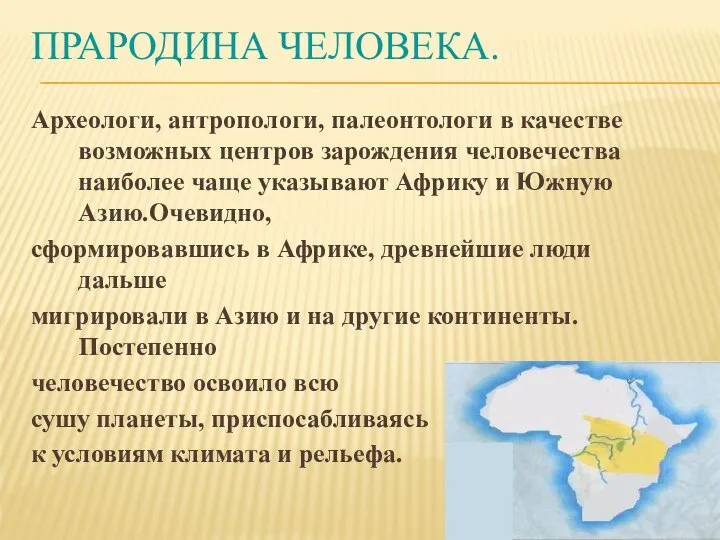 ПРАРОДИНА ЧЕЛОВЕКА.

Археологи, антропологи, палеонтологи в качестве возможных центров зарождения человечества наиболее чаще указывают Африку и Южную Азию.Очевидно,

сформировавшись в Африке, древнейшие люди дальше

мигрировали в Азию и на другие континенты. Постепенно

человечество освоило всю

сушу планеты, приспосабливаясь

к условиям климата и рельефа.